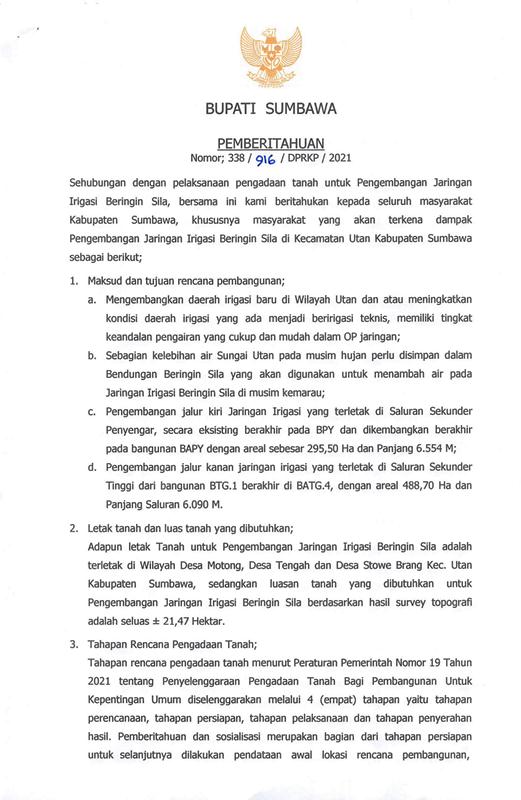 BUPATI SUMBAWA

PEMBERITAHUAN
Nomor; 338 / 916 / DPRKP / 2021

Sehubungan dengan pelaksanaan pengadaan tanah untuk Pengembangan Jaringan Irigasi Beringin Sila, bersama ini kami beritahukan kepada seluruh masyarakat Kabupaten Sumbawa, khususnya masyarakat yang akan terkena dampak Pengembangan Jaringan Irigasi Beringin Sila di Kecamatan Utan Kabupaten Sumbawa sebagai berikut;

1. Maksud dan tujuan rencana pembangunan;
a. Mengembangkan daerah irigasi baru di Wilayah Utan dan atau meningkatkan kondisi daerah irigasi yang ada menjadi beririgasi teknis, memiliki tingkat keandalan pengairan yang cukup dan mudah dalam OP jaringan;
b. Sebagian kelebihan air Sungai Utan pada musim hujan perlu disimpan dalam Bendungan Beringin Sila yang akan digunakan untuk menambah air pada Jaringan Irigasi Beringin Sila di musim kemarau;
c. Pengembangan jalur kiri Jaringan Irigasi yang terletak di Saluran Sekunder Penyengar, secara eksisting berakhir pada BPY dan dikembangkan berakhir pada bangunan BAPY dengan areal sebesar 295,50 Ha dan Panjang 6.554 M;
d. Pengembangan jalur kanan jaringan irigasi yang terletak di Saluran Sekunder Tinggi dari bangunan BTG.1 berakhir di BATG.4, dengan areal 488,70 Ha dan Panjang Saluran 6.090 M.

2. Letak tanah dan luas tanah yang dibutuhkan;
Adapun letak Tanah untuk Pengembangan Jaringan Irigasi Beringin Sila adalah terletak di Wilayah Desa Motong, Desa Tengah dan Desa Stowe Brang Kec. Utan Kabupaten Sumbawa, sedangkan luasan tanah yang dibutuhkan untuk Pengembangan Jaringan Irigasi Beringin Sila berdasarkan hasil survey topografi adalah seluas ± 21,47 Hektar.

3. Tahapan Rencana Pengadaan Tanah;
Tahapan rencana pengadaan tanah menurut Peraturan Pemerintah Nomor 19 Tahun 2021 tentang Penyelenggaraan Pengadaan Tanah Bagi Pembangunan Untuk Kepentingan Umum diselenggarakan melalui 4 (empat) tahapan yaitu tahapan perencanaan, tahapan persiapan, tahapan pelaksanaan dan tahapan penyerahan hasil. Pemberitahuan dan sosialisasi merupakan bagian dari tahapan persiapan untuk selanjutnya dilakukan pendataan awal lokasi rencana pembangunan,